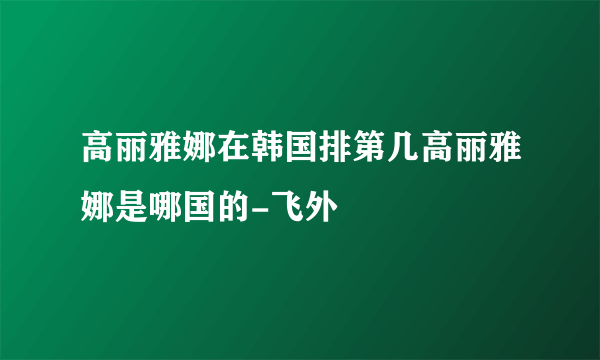 高丽雅娜在韩国排第几高丽雅娜是哪国的-飞外